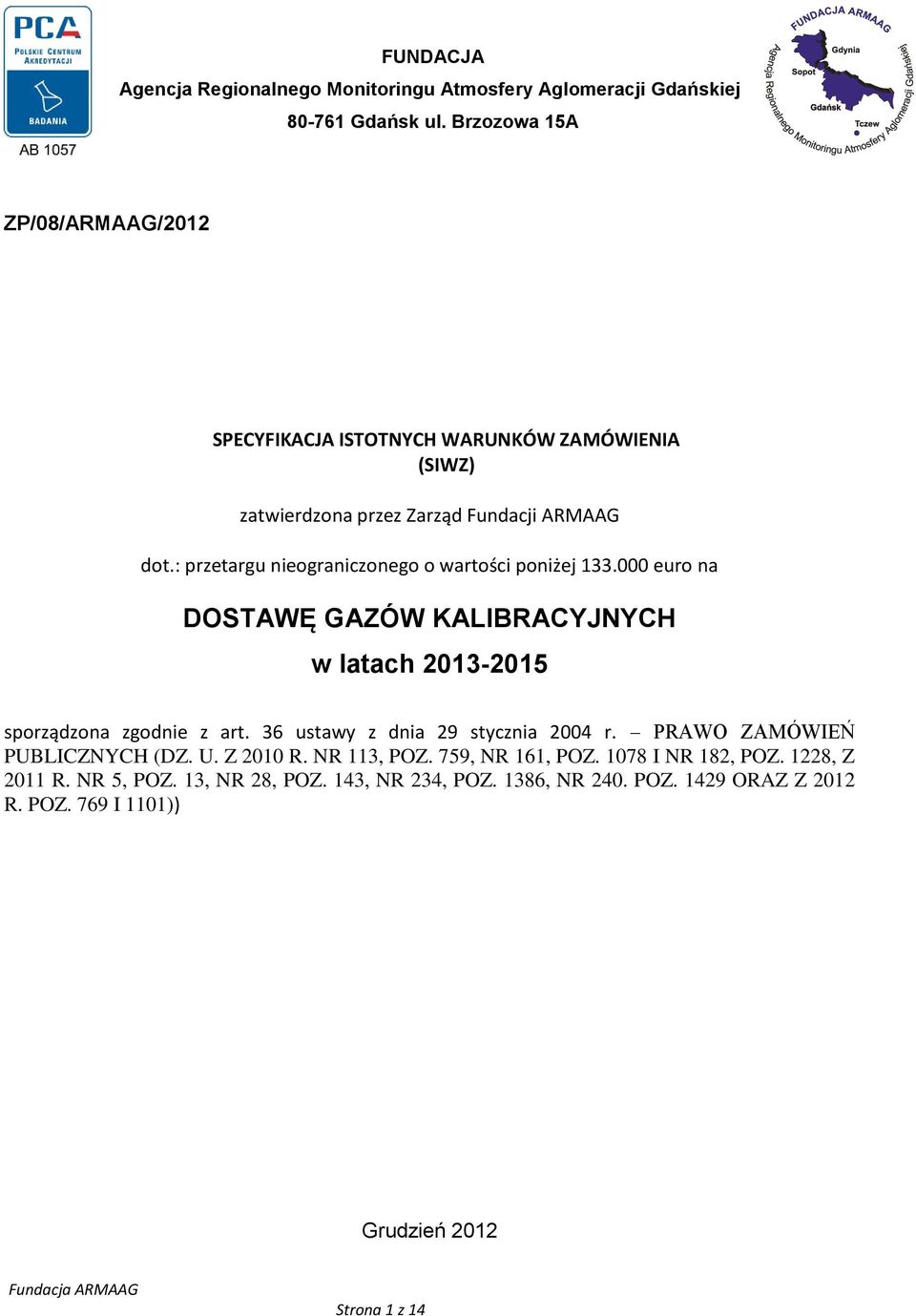 PCA
POLSKIE CENTRUM AKREDYTACJI
BADANIA
AB 1057

FUNDACJA
Agencja Regionalnego Monitoringu Atmosfery Aglomeracji Gdańskiej
80-761 Gdańsk ul. Brzozowa 15A

FUNDACJA ARMAAG
Agencja Regionalnego Monitoringu Atmosfery Aglomeracji Gdańskiej
Gdynia
Sopot
Gdańsk
Tczew

ZP/08/ARMAAG/2012

SPECYFIKACJA ISTOTNYCH WARUNKÓW ZAMÓWIENIA
(SIWZ)

zatwierdzona przez Zarząd Fundacji ARMAAG

dot.: przetargu nieograniczonego o wartości poniżej 133.000 euro na

DOSTAWĘ GAZÓW KALIBRACYJNYCH
w latach 2013-2015

sporządzona zgodnie z art. 36 ustawy z dnia 29 stycznia 2004 r. – PRAWO ZAMÓWIEŃ PUBLICZNYCH (DZ. U. Z 2010 R. NR 113, POZ. 759, NR 161, POZ. 1078 I NR 182, POZ. 1228, Z 2011 R. NR 5, POZ. 13, NR 28, POZ. 143, NR 234, POZ. 1386, NR 240. POZ. 1429 ORAZ Z 2012 R. POZ. 769 I 1101))

Grudzień 2012

Fundacja ARMAAG

Strona 1 z 14